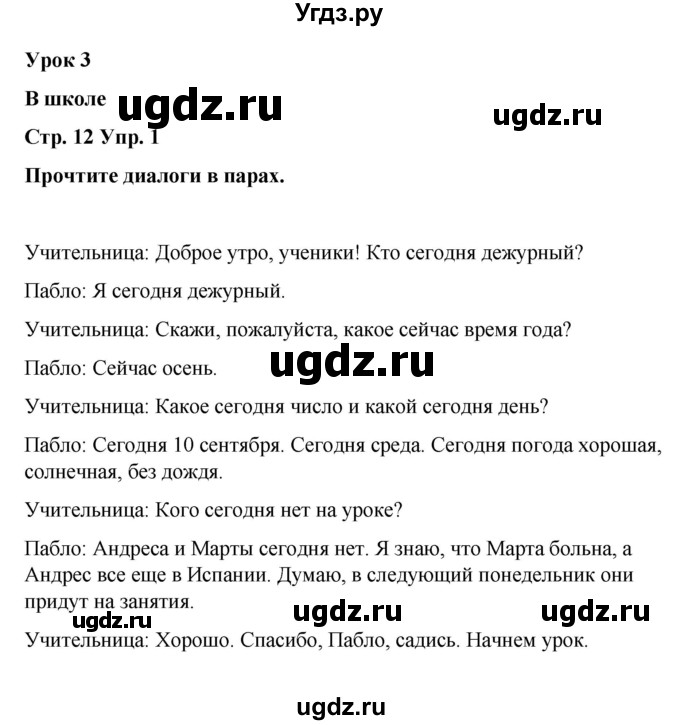 Угдз.ру

Урок 3

В школе ugdz.ru ugdz.ru

Стр. 12 Упр. 1

Прочтите диалоги в парах.

Учительница: Доброе утро, ученики! Кто сегодня дежурный?

Пабло: Я сегодня дежурный.

Учительница: Скажи, пожалуйста, какое сейчас время года?

Пабло: Сейчас осень. ugdz.ru

Учительница: Какое сегодня число и какой сегодня день?

Пабло: Сегодня 10 сентября. Сегодня среда. Сегодня погода хорошая, солнечная, без дождя.

Учительница: Кого сегодня нет на уроке?

Пабло: Андреса и Марты сегодня нет. Я знаю, что Марта больна, а Андрес все еще в Испании. Думаю, в следующий понедельник они придут на занятия. ugdz.ru ugdz.ru

ugdz.ru

Учительница: Хорошо. Спасибо, Пабло, садись. Начнем урок.

ugdz.ru